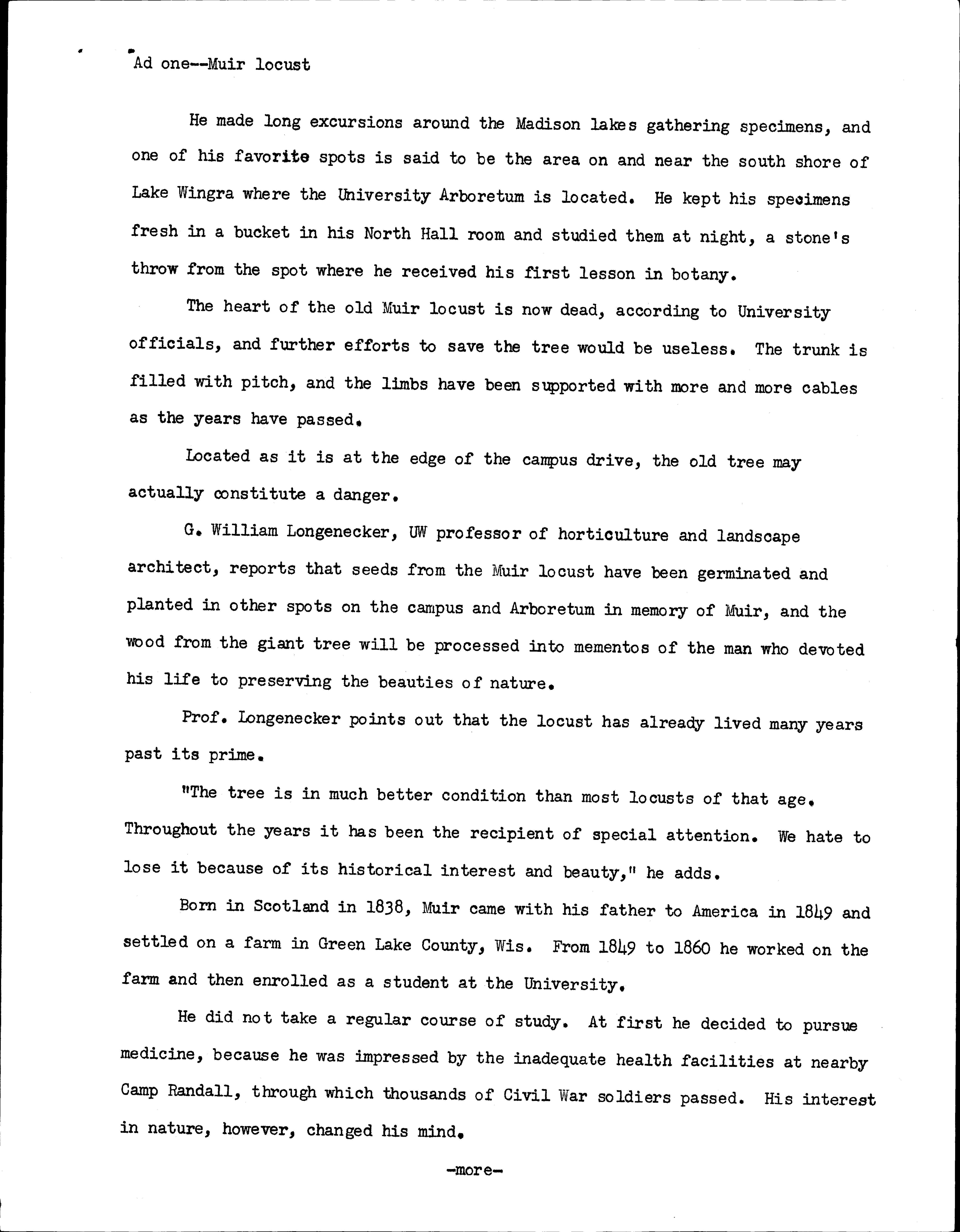 Ad one--Muir locust

He made long excursions around the Madison lakes gathering specimens, and one of his favorite spots is said to be the area on and near the south shore of Lake Wingra where the University Arboretum is located. He kept his specimens fresh in a bucket in his North Hall room and studied them at night, a stone's throw from the spot where he received his first lesson in botany.

The heart of the old Muir locust is now dead, according to University officials, and further efforts to save the tree would be useless. The trunk is filled with pitch, and the limbs have been supported with more and more cables as the years have passed.

Located as it is at the edge of the campus drive, the old tree may actually constitute a danger.

G. William Longenecker, UW professor of horticulture and landscape architect, reports that seeds from the Muir locust have been germinated and planted in other spots on the campus and Arboretum in memory of Muir, and the wood from the giant tree will be processed into mementos of the man who devoted his life to preserving the beauties of nature.

Prof. Longenecker points out that the locust has already lived many years past its prime.

"The tree is in much better condition than most locusts of that age. Throughout the years it has been the recipient of special attention. We hate to lose it because of its historical interest and beauty," he adds.

Born in Scotland in 1838, Muir came with his father to America in 1849 and settled on a farm in Green Lake County, Wis. From 1849 to 1860 he worked on the farm and then enrolled as a student at the University.

He did not take a regular course of study. At first he decided to pursue medicine, because he was impressed by the inadequate health facilities at nearby Camp Randall, through which thousands of Civil War soldiers passed. His interest in nature, however, changed his mind.

-more-